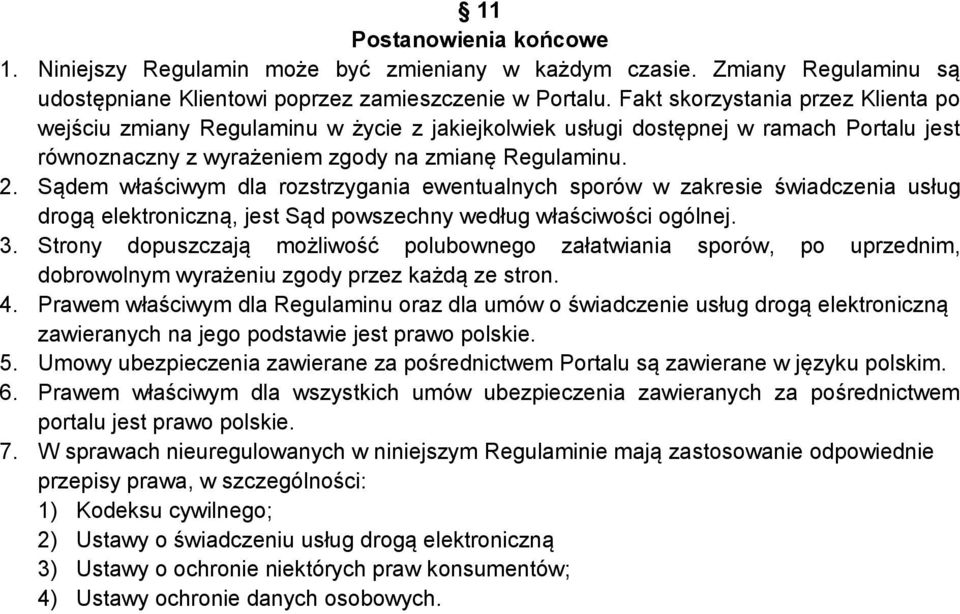 § 11
Postanowienia końcowe

1. Niniejszy Regulamin może być zmieniany w każdym czasie. Zmiany Regulaminu są udostępniane Klientowi poprzez zamieszczenie w Portalu. Fakt skorzystania przez Klienta po wejściu zmiany Regulaminu w życie z jakiejkolwiek usługi dostępnej w ramach Portalu jest równoznaczny z wyrażeniem zgody na zmianę Regulaminu.
2. Sądem właściwym dla rozstrzygania ewentualnych sporów w zakresie świadczenia usług drogą elektroniczną, jest Sąd powszechny według właściwości ogólnej.
3. Strony dopuszczają możliwość polubownego załatwiania sporów, po uprzednim, dobrowolnym wyrażeniu zgody przez każdą ze stron.
4. Prawem właściwym dla Regulaminu oraz dla umów o świadczenie usług drogą elektroniczną zawieranych na jego podstawie jest prawo polskie.
5. Umowy ubezpieczenia zawierane za pośrednictwem Portalu są zawierane w języku polskim.
6. Prawem właściwym dla wszystkich umów ubezpieczenia zawieranych za pośrednictwem portalu jest prawo polskie.
7. W sprawach nieuregulowanych w niniejszym Regulaminie mają zastosowanie odpowiednie przepisy prawa, w szczególności:
1) Kodeksu cywilnego;
2) Ustawy o świadczeniu usług drogą elektroniczną
3) Ustawy o ochronie niektórych praw konsumentów;
4) Ustawy ochronie danych osobowych.